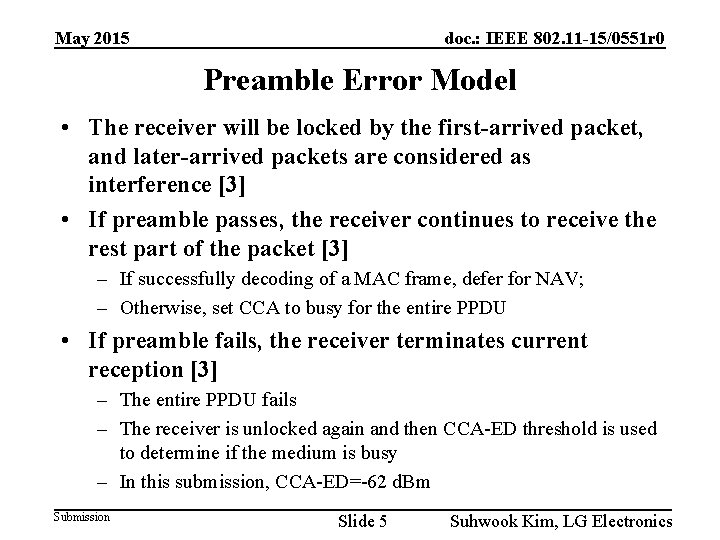 May 2015

doc.: IEEE 802.11-15/0551r0

Preamble Error Model

• The receiver will be locked by the first-arrived packet, and later-arrived packets are considered as interference [3]

• If preamble passes, the receiver continues to receive the rest part of the packet [3]
– If successfully decoding of a MAC frame, defer for NAV;
– Otherwise, set CCA to busy for the entire PPDU

• If preamble fails, the receiver terminates current reception [3]
– The entire PPDU fails
– The receiver is unlocked again and then CCA-ED threshold is used to determine if the medium is busy
– In this submission, CCA-ED=-62 dBm

Submission

Slide 5

Suhwook Kim, LG Electronics